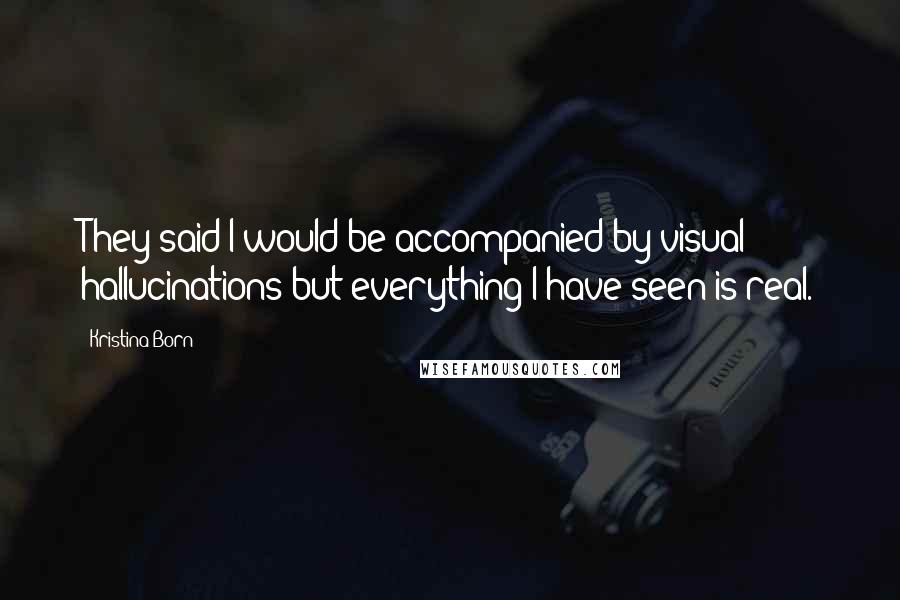 They said I would be accompanied by visual hallucinations but everything I have seen is real.

Kristina Born

WISEFAMOUSQUOTES.COM

Canon